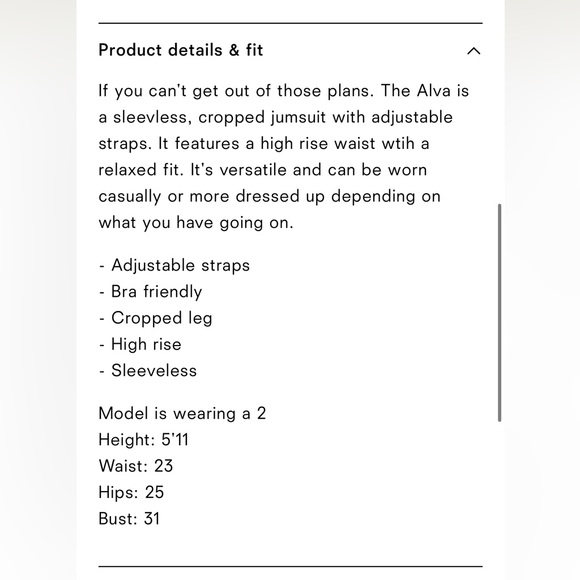 Product details & fit

If you can't get out of those plans. The Alva is a sleevless, cropped jumsuit with adjustable straps. It features a high rise waist wtih a relaxed fit. It's versatile and can be worn casually or more dressed up depending on what you have going on.

- Adjustable straps
- Bra friendly
- Cropped leg
- High rise
- Sleeveless

Model is wearing a 2
Height: 5'11
Waist: 23
Hips: 25
Bust: 31